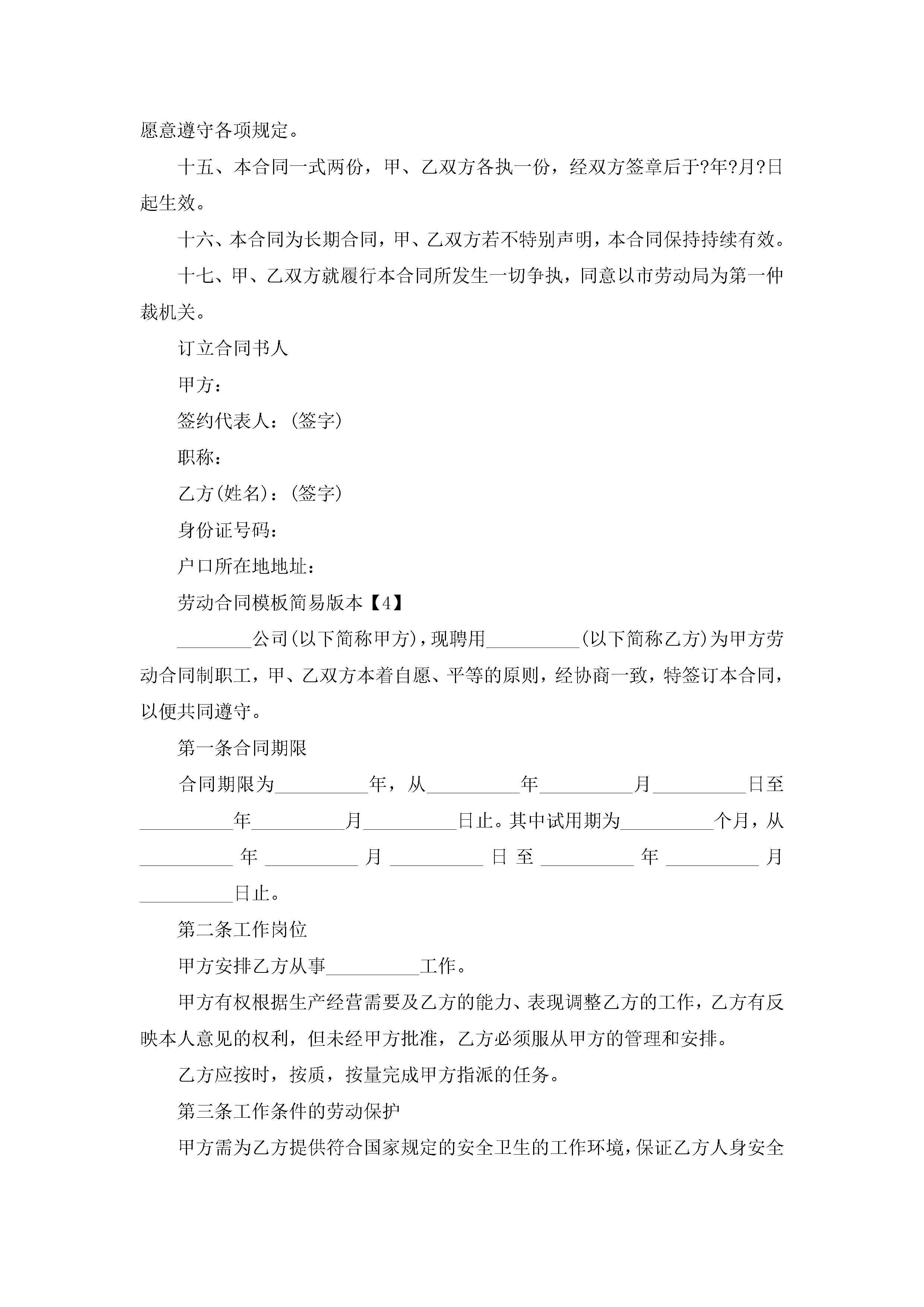 愿意遵守各项规定。

十五、本合同一式两份，甲、乙双方各执一份，经双方签章后于?年?月?日起生效。

十六、本合同为长期合同，甲、乙双方若不特别声明，本合同保持持续有效。

十七、甲、乙双方就履行本合同所发生一切争执，同意以市劳动局为第一仲裁机关。

订立合同书人

甲方：

签约代表人：(签字)

职称：

乙方(姓名)：(签字)

身份证号码：

户口所在地地址：

劳动合同模板简易版本【4】

________公司(以下简称甲方)，现聘用__________(以下简称乙方)为甲方劳动合同制职工，甲、乙双方本着自愿、平等的原则，经协商一致，特签订本合同，以便共同遵守。

第一条合同期限

合同期限为__________年，从__________年__________月__________日至__________年__________月__________日止。其中试用期为__________个月，从__________年__________月__________日至__________年__________月__________日止。

第二条工作岗位

甲方安排乙方从事__________工作。

甲方有权根据生产经营需要及乙方的能力、表现调整乙方的工作，乙方有反映本人意见的权利，但未经甲方批准，乙方必须服从甲方的管理和安排。

乙方应按时，按质，按量完成甲方指派的任务。

第三条工作条件的劳动保护

甲方需为乙方提供符合国家规定的安全卫生的工作环境，保证乙方人身安全